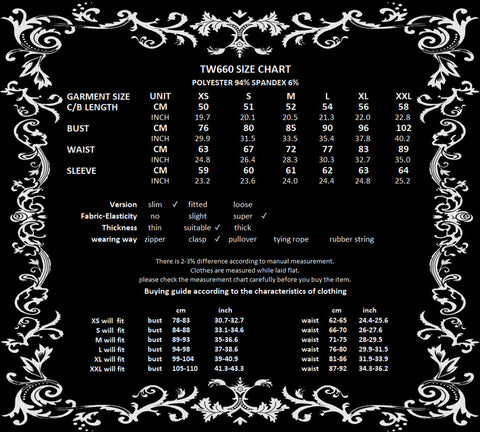 TW660 SIZE CHART
POLYESTER 94% SPANDEX 6%

| GARMENT SIZE | UNIT | XS | S | M | L | XL | XXL |
|---|---|---|---|---|---|---|---|
| C/B LENGTH | CM | 50 | 51 | 52 | 54 | 56 | 58 |
| | INCH | 19.7 | 20.1 | 20.5 | 21.3 | 22.0 | 22.8 |
| BUST | CM | 76 | 80 | 85 | 90 | 96 | 102 |
| | INCH | 29.9 | 31.5 | 33.5 | 35.4 | 37.8 | 40.2 |
| WAIST | CM | 63 | 67 | 72 | 77 | 83 | 89 |
| | INCH | 24.8 | 26.4 | 28.3 | 30.3 | 32.7 | 35.0 |
| SLEEVE | CM | 59 | 60 | 61 | 62 | 63 | 64 |
| | INCH | 23.2 | 23.6 | 24.0 | 24.4 | 24.8 | 25.2 |

| Version | slim ✓ | fitted | loose | | |
|---|---|---|---|---|---|
| Fabric-Elasticity | no | slight | super ✓ | | |
| Thickness | thin | suitable ✓ | thick | | |
| wearing way | zipper | clasp ✓ | pullover | tying rope | rubber string |

There is 2-3% difference according to manual measurement.
Clothes are measured while laid flat.
please check the measurement chart carefully before you buy the item.

Buying guide according to the characteristics of clothing

| | | cm | inch | | cm | inch |
|---|---|---|---|---|---|---|
| XS will fit | bust | 78-83 | 30.7-32.7 | waist | 62-65 | 24.4-25.6 |
| S will fit | bust | 84-88 | 33.1-34.6 | waist | 66-70 | 26-27.6 |
| M will fit | bust | 89-93 | 35-36.6 | waist | 71-75 | 28-29.5 |
| L will fit | bust | 94-98 | 37-38.6 | waist | 76-80 | 29.9-31.5 |
| XL will fit | bust | 99-104 | 39-40.9 | waist | 81-86 | 31.9-33.9 |
| XXL will fit | bust | 105-110 | 41.3-43.3 | waist | 87-92 | 34.3-36.2 |